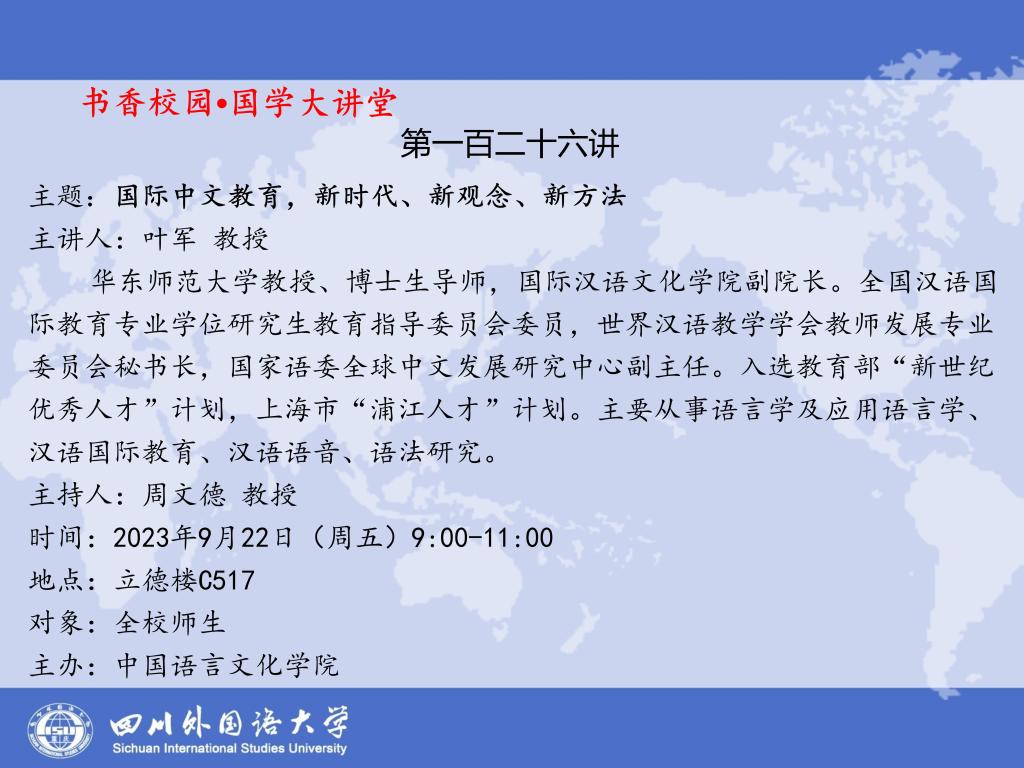 书香校园•国学大讲堂

第一百二十六讲

主题：国际中文教育，新时代、新观念、新方法

主讲人：叶军 教授

华东师范大学教授、博士生导师，国际汉语文化学院副院长。全国汉语国际教育专业学位研究生教育指导委员会委员，世界汉语教学学会教师发展专业委员会秘书长，国家语委全球中文发展研究中心副主任。入选教育部“新世纪优秀人才”计划，上海市“浦江人才”计划。主要从事语言学及应用语言学、汉语国际教育、汉语语音、语法研究。

主持人：周文德 教授

时间：2023年9月22日（周五）9:00-11:00

地点：立德楼C517

对象：全校师生

主办：中国语言文化学院

四川外国语大学
Sichuan International Studies University